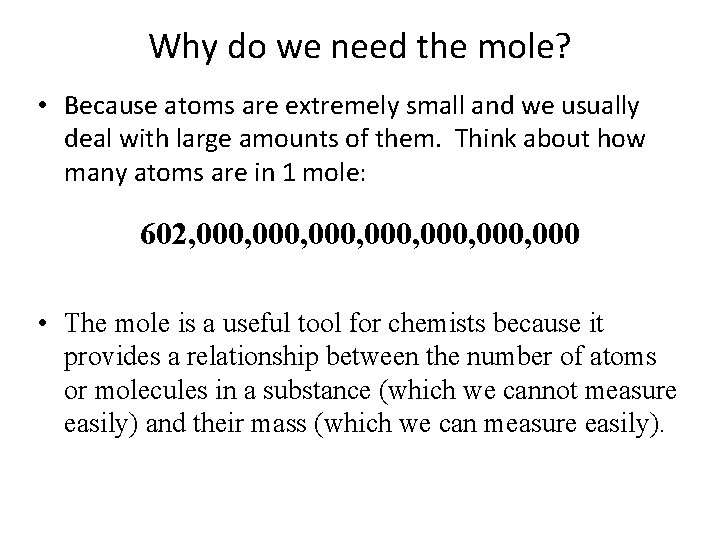 Why do we need the mole?

• Because atoms are extremely small and we usually deal with large amounts of them. Think about how many atoms are in 1 mole:

602,000,000,000,000,000,000,000

• The mole is a useful tool for chemists because it provides a relationship between the number of atoms or molecules in a substance (which we cannot measure easily) and their mass (which we can measure easily).